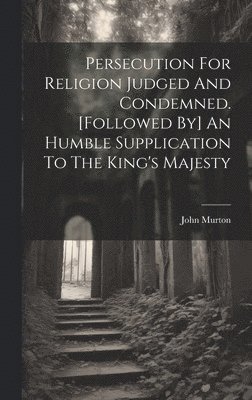 Persecution For Religion Judged And Condemned. [Followed By] An Humble Supplication To The King's Majesty

John Murton